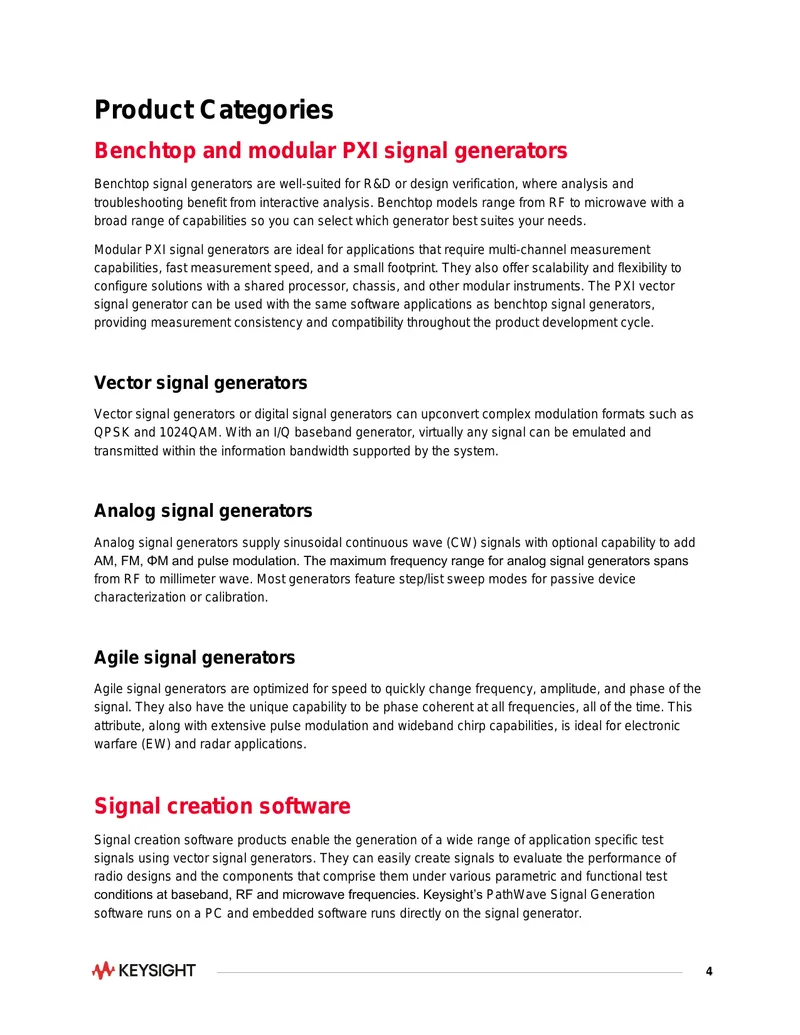 Product Categories

Benchtop and modular PXI signal generators

Benchtop signal generators are well-suited for R&D or design verification, where analysis and troubleshooting benefit from interactive analysis. Benchtop models range from RF to microwave with a broad range of capabilities so you can select which generator best suites your needs.

Modular PXI signal generators are ideal for applications that require multi-channel measurement capabilities, fast measurement speed, and a small footprint. They also offer scalability and flexibility to configure solutions with a shared processor, chassis, and other modular instruments. The PXI vector signal generator can be used with the same software applications as benchtop signal generators, providing measurement consistency and compatibility throughout the product development cycle.

Vector signal generators

Vector signal generators or digital signal generators can upconvert complex modulation formats such as QPSK and 1024QAM. With an I/Q baseband generator, virtually any signal can be emulated and transmitted within the information bandwidth supported by the system.

Analog signal generators

Analog signal generators supply sinusoidal continuous wave (CW) signals with optional capability to add AM, FM, ΦM and pulse modulation. The maximum frequency range for analog signal generators spans from RF to millimeter wave. Most generators feature step/list sweep modes for passive device characterization or calibration.

Agile signal generators

Agile signal generators are optimized for speed to quickly change frequency, amplitude, and phase of the signal. They also have the unique capability to be phase coherent at all frequencies, all of the time. This attribute, along with extensive pulse modulation and wideband chirp capabilities, is ideal for electronic warfare (EW) and radar applications.

Signal creation software

Signal creation software products enable the generation of a wide range of application specific test signals using vector signal generators. They can easily create signals to evaluate the performance of radio designs and the components that comprise them under various parametric and functional test conditions at baseband, RF and microwave frequencies. Keysight's PathWave Signal Generation software runs on a PC and embedded software runs directly on the signal generator.

KEYSIGHT

4